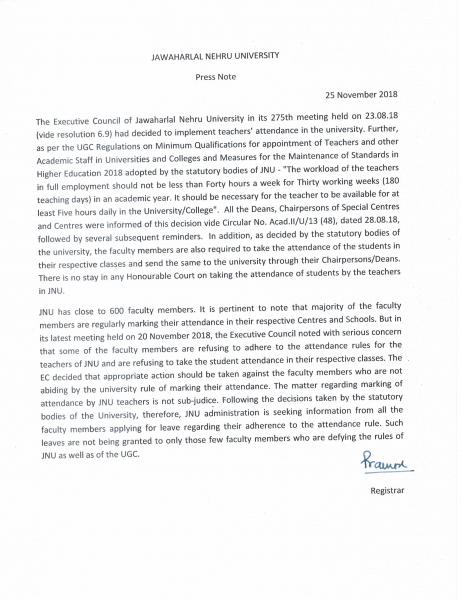 JAWAHARLAL NEHRU UNIVERSITY

Press Note

25 November 2018

The Executive Council of Jawaharlal Nehru University in its 275th meeting held on 23.08.18 (vide resolution 6.9) had decided to implement teachers' attendance in the university. Further, as per the UGC Regulations on Minimum Qualifications for appointment of Teachers and other Academic Staff in Universities and Colleges and Measures for the Maintenance of Standards in Higher Education 2018 adopted by the statutory bodies of JNU - "The workload of the teachers in full employment should not be less than Forty hours a week for Thirty working weeks (180 teaching days) in an academic year. It should be necessary for the teacher to be available for at least Five hours daily in the University/College". All the Deans, Chairpersons of Special Centres and Centres were informed of this decision vide Circular No. Acad.II/U/13 (48), dated 28.08.18, followed by several subsequent reminders. In addition, as decided by the statutory bodies of the university, the faculty members are also required to take the attendance of the students in their respective classes and send the same to the university through their Chairpersons/Deans. There is no stay in any Honourable Court on taking the attendance of students by the teachers in JNU.

JNU has close to 600 faculty members. It is pertinent to note that majority of the faculty members are regularly marking their attendance in their respective Centres and Schools. But in its latest meeting held on 20 November 2018, the Executive Council noted with serious concern that some of the faculty members are refusing to adhere to the attendance rules for the teachers of JNU and are refusing to take the student attendance in their respective classes. The EC decided that appropriate action should be taken against the faculty members who are not abiding by the university rule of marking their attendance. The matter regarding marking of attendance by JNU teachers is not sub-judice. Following the decisions taken by the statutory bodies of the University, therefore, JNU administration is seeking information from all the faculty members applying for leave regarding their adherence to the attendance rule. Such leaves are not being granted to only those few faculty members who are defying the rules of JNU as well as of the UGC.

Pramod

Registrar